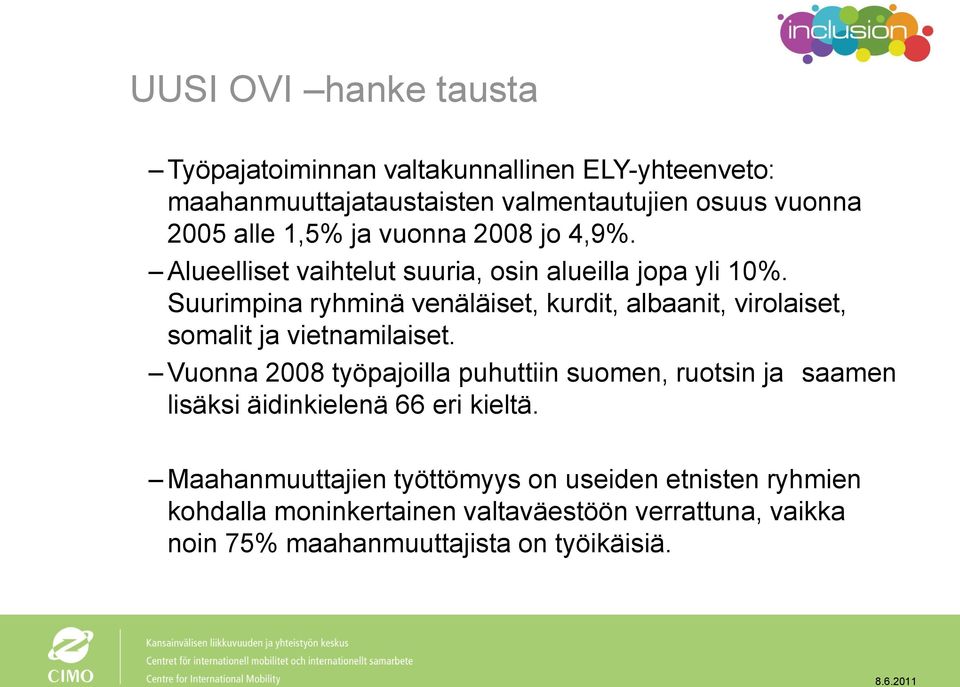 inclusion

UUSI OVI –hanke tausta

– Työpajatoiminnan valtakunnallinen ELY-yhteenveto: maahanmuuttajataustaisten valmentautujien osuus vuonna 2005 alle 1,5% ja vuonna 2008 jo 4,9%.

– Alueelliset vaihtelut suuria, osin alueilla jopa yli 10%. Suurimpina ryhminä venäläiset, kurdit, albaanit, virolaiset, somalit ja vietnamilaiset.

– Vuonna 2008 työpajoilla puhuttiin suomen, ruotsin ja saamen lisäksi äidinkielenä 66 eri kieltä.

– Maahanmuuttajien työttömyys on useiden etnisten ryhmien kohdalla moninkertainen valtaväestöön verrattuna, vaikka noin 75% maahanmuuttajista on työikäisiä.

CIMO

Kansainvälisen liikkuvuuden ja yhteistyön keskus
Centret för internationell mobilitet och internationellt samarbete
Centre for International Mobility

8.6.2011